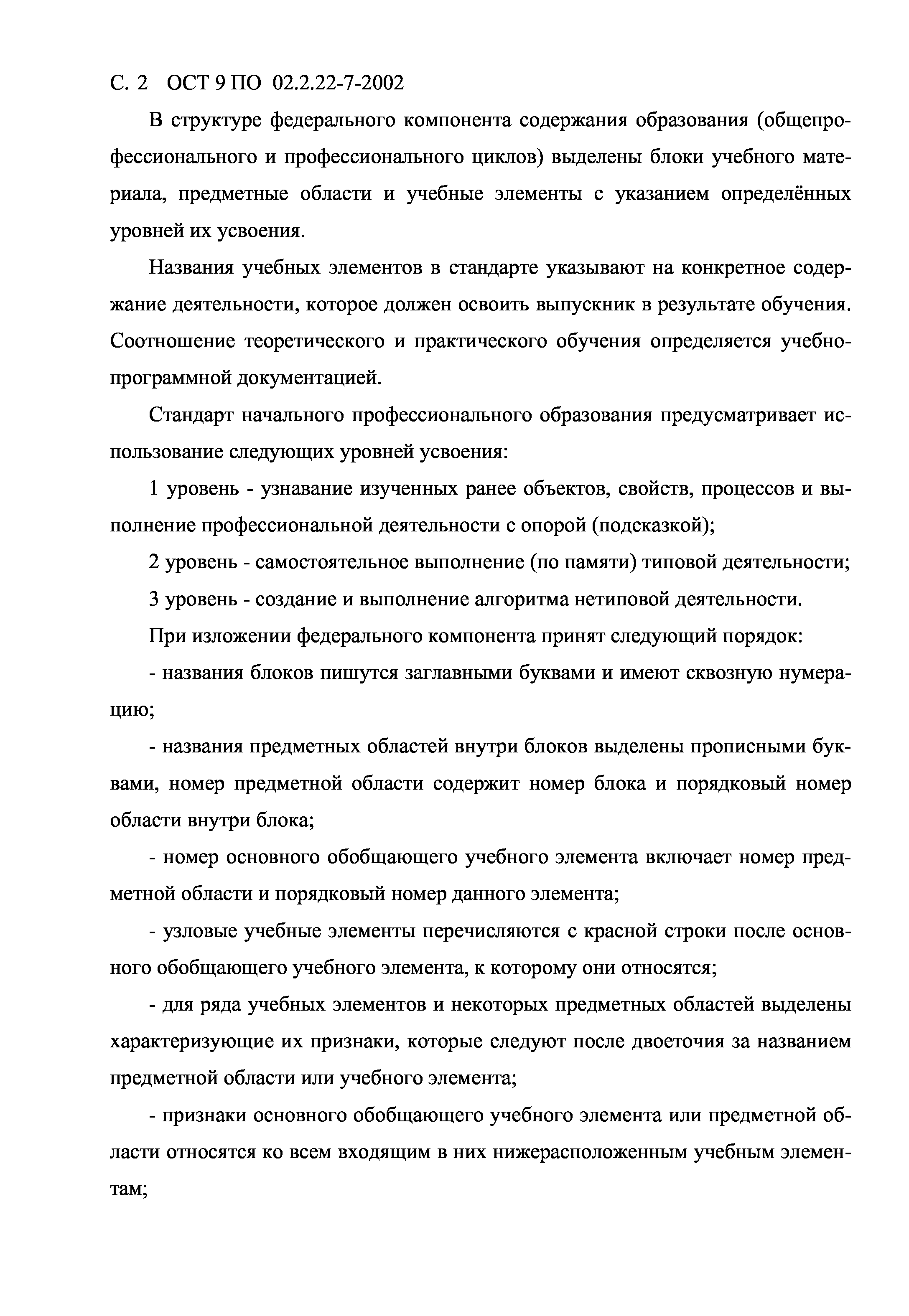 С. 2 ОСТ 9 ПО 02.2.22-7-2002

В структуре федерального компонента содержания образования (общепрофессионального и профессионального циклов) выделены блоки учебного материала, предметные области и учебные элементы с указанием определённых уровней их усвоения.

Названия учебных элементов в стандарте указывают на конкретное содержание деятельности, которое должен освоить выпускник в результате обучения. Соотношение теоретического и практического обучения определяется учебно-программной документацией.

Стандарт начального профессионального образования предусматривает использование следующих уровней усвоения:

1 уровень - узнавание изученных ранее объектов, свойств, процессов и выполнение профессиональной деятельности с опорой (подсказкой);

2 уровень - самостоятельное выполнение (по памяти) типовой деятельности;

3 уровень - создание и выполнение алгоритма нетиповой деятельности.

При изложении федерального компонента принят следующий порядок:

- названия блоков пишутся заглавными буквами и имеют сквозную нумерацию;

- названия предметных областей внутри блоков выделены прописными буквами, номер предметной области содержит номер блока и порядковый номер области внутри блока;

- номер основного обобщающего учебного элемента включает номер предметной области и порядковый номер данного элемента;

- узловые учебные элементы перечисляются с красной строки после основного обобщающего учебного элемента, к которому они относятся;

- для ряда учебных элементов и некоторых предметных областей выделены характеризующие их признаки, которые следуют после двоеточия за названием предметной области или учебного элемента;

- признаки основного обобщающего учебного элемента или предметной области относятся ко всем входящим в них нижерасположенным учебным элементам;